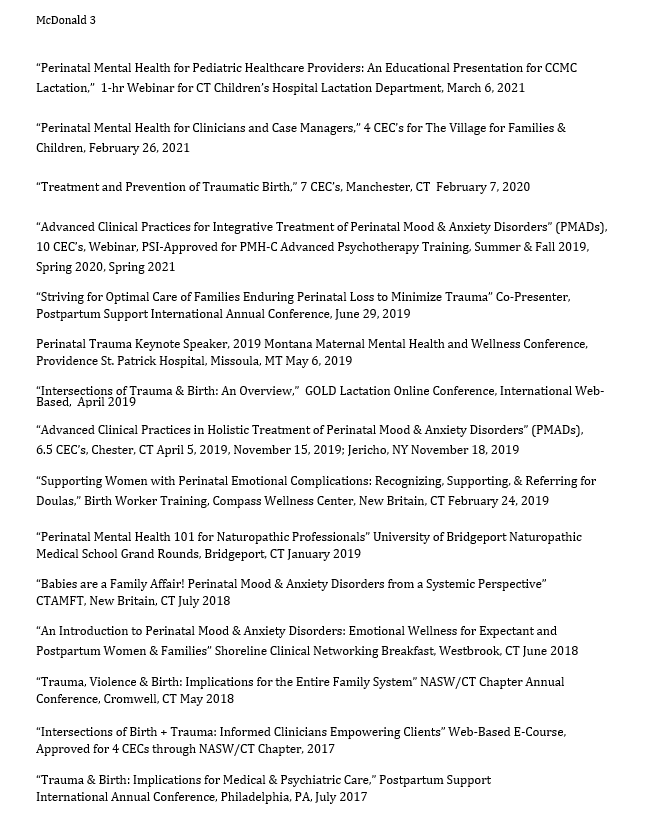 McDonald 3

“Perinatal Mental Health for Pediatric Healthcare Providers: An Educational Presentation for CCMC Lactation,” 1-hr Webinar for CT Children’s Hospital Lactation Department, March 6, 2021

“Perinatal Mental Health for Clinicians and Case Managers,” 4 CEC’s for The Village for Families & Children, February 26, 2021

“Treatment and Prevention of Traumatic Birth,” 7 CEC’s, Manchester, CT February 7, 2020

“Advanced Clinical Practices for Integrative Treatment of Perinatal Mood & Anxiety Disorders” (PMADs), 10 CEC’s, Webinar, PSI-Approved for PMH-C Advanced Psychotherapy Training, Summer & Fall 2019, Spring 2020, Spring 2021

“Striving for Optimal Care of Families Enduring Perinatal Loss to Minimize Trauma” Co-Presenter, Postpartum Support International Annual Conference, June 29, 2019

Perinatal Trauma Keynote Speaker, 2019 Montana Maternal Mental Health and Wellness Conference, Providence St. Patrick Hospital, Missoula, MT May 6, 2019

“Intersections of Trauma & Birth: An Overview,” GOLD Lactation Online Conference, International Web-Based, April 2019

“Advanced Clinical Practices in Holistic Treatment of Perinatal Mood & Anxiety Disorders” (PMADs), 6.5 CEC’s, Chester, CT April 5, 2019, November 15, 2019; Jericho, NY November 18, 2019

“Supporting Women with Perinatal Emotional Complications: Recognizing, Supporting, & Referring for Doulas,” Birth Worker Training, Compass Wellness Center, New Britain, CT February 24, 2019

“Perinatal Mental Health 101 for Naturopathic Professionals” University of Bridgeport Naturopathic Medical School Grand Rounds, Bridgeport, CT January 2019

“Babies are a Family Affair! Perinatal Mood & Anxiety Disorders from a Systemic Perspective” CTAMFT, New Britain, CT July 2018

“An Introduction to Perinatal Mood & Anxiety Disorders: Emotional Wellness for Expectant and Postpartum Women & Families” Shoreline Clinical Networking Breakfast, Westbrook, CT June 2018

“Trauma, Violence & Birth: Implications for the Entire Family System” NASW/CT Chapter Annual Conference, Cromwell, CT May 2018

“Intersections of Birth + Trauma: Informed Clinicians Empowering Clients” Web-Based E-Course, Approved for 4 CECs through NASW/CT Chapter, 2017

“Trauma & Birth: Implications for Medical & Psychiatric Care,” Postpartum Support International Annual Conference, Philadelphia, PA, July 2017